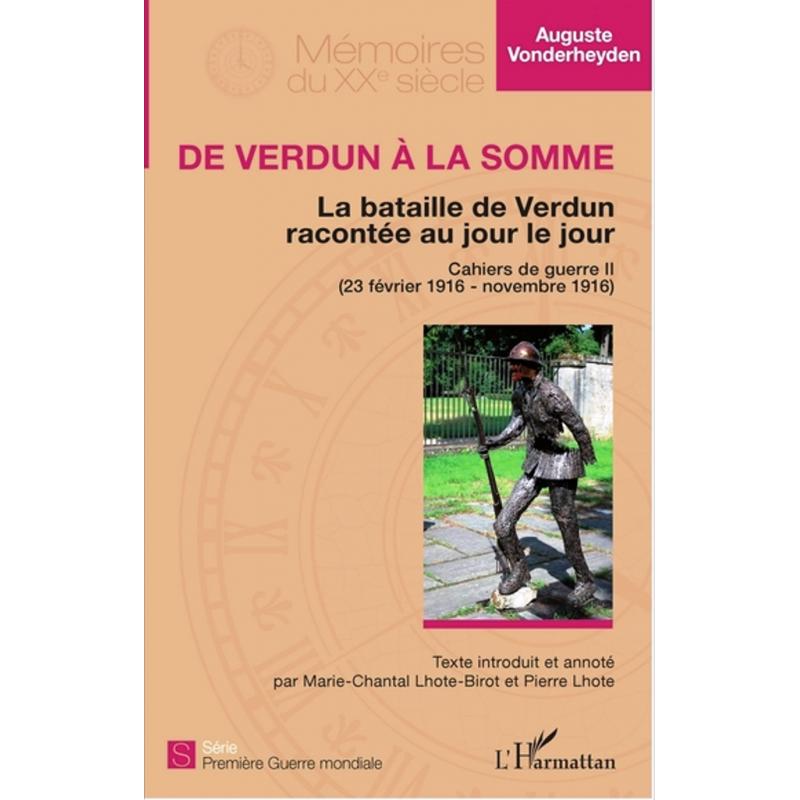 Mémoires du XX$^{e}$ siècle

Auguste Vonderheyden

DE VERDUN À LA SOMME

La bataille de Verdun racontée au jour le jour

Cahiers de guerre II
(23 février 1916 - novembre 1916)

Texte introduit et annoté par Marie-Chantal Lhote-Birot et Pierre Lhote

S Série
Première Guerre mondiale

L'Harmattan